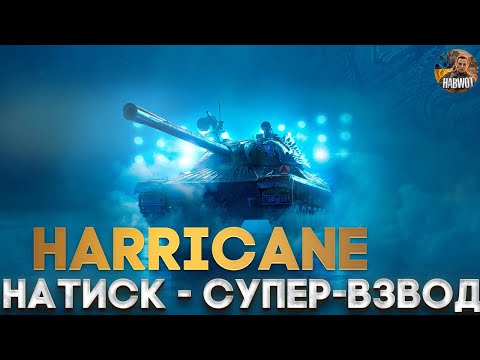 HABWOT

HARRICANE

НАТИСК - СУПЕР-ВЗВОД